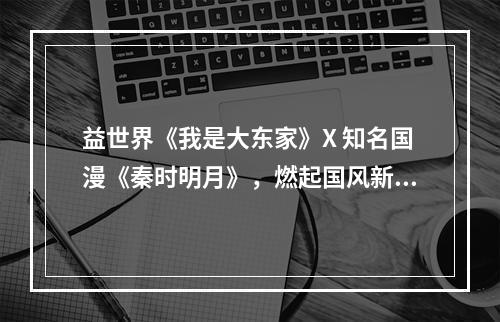 益世界《我是大东家》X 知名国漫《秦时明月》，燃起国风新...